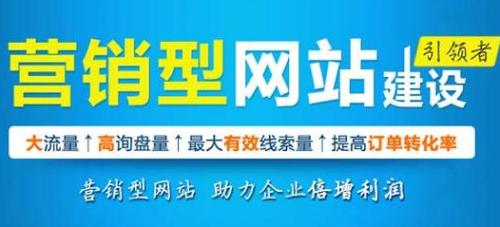 营销型网站建设 引领者

大流量↑高询盘量↑最大有效线索量↑提高订单转化率

营销型网站 助力企业倍增利润